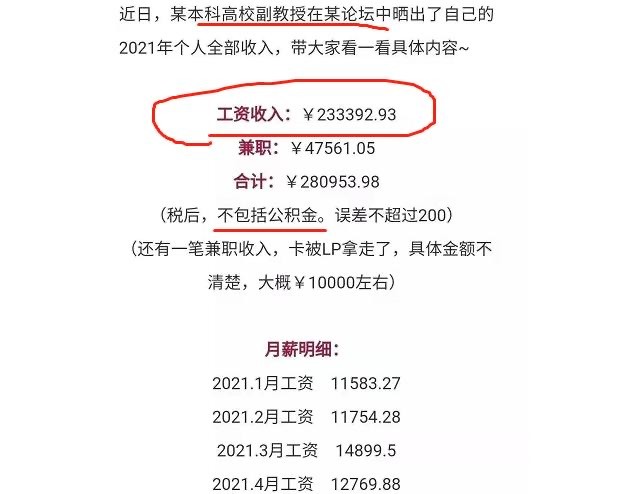 近日，某本科高校副教授在某论坛中晒出了自己的2021年个人全部收入，带大家看一看具体内容~

工资收入：￥233392.93

兼职：￥47561.05

合计：￥280953.98

（税后，不包括公积金。误差不超过200）

（还有一笔兼职收入，卡被LP拿走了，具体金额不清楚，大概￥10000左右）

月薪明细：

2021.1月工资　11583.27

2021.2月工资　11754.28

2021.3月工资　14899.5

2021.4月工资　12769.88